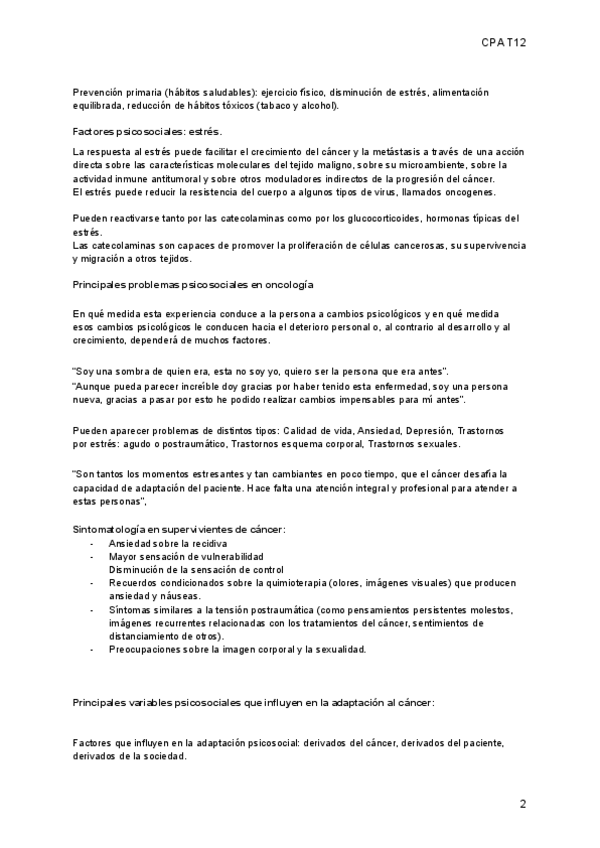 CPA T12

Prevención primaria (hábitos saludables): ejercicio físico, disminución de estrés, alimentación equilibrada, reducción de hábitos tóxicos (tabaco y alcohol).

Factores psicosociales: estrés.

La respuesta al estrés puede facilitar el crecimiento del cáncer y la metástasis a través de una acción directa sobre las características moleculares del tejido maligno, sobre su microambiente, sobre la actividad inmune antitumoral y sobre otros moduladores indirectos de la progresión del cáncer.
El estrés puede reducir la resistencia del cuerpo a algunos tipos de virus, llamados oncogenes.

Pueden reactivarse tanto por las catecolaminas como por los glucocorticoides, hormonas típicas del estrés.
Las catecolaminas son capaces de promover la proliferación de células cancerosas, su supervivencia y migración a otros tejidos.

Principales problemas psicosociales en oncología

En qué medida esta experiencia conduce a la persona a cambios psicológicos y en qué medida esos cambios psicológicos le conducen hacia el deterioro personal o, al contrario al desarrollo y al crecimiento, dependerá de muchos factores.

"Soy una sombra de quien era, esta no soy yo, quiero ser la persona que era antes".
"Aunque pueda parecer increíble doy gracias por haber tenido esta enfermedad, soy una persona nueva, gracias a pasar por esto he podido realizar cambios impensables para mí antes".

Pueden aparecer problemas de distintos tipos: Calidad de vida, Ansiedad, Depresión, Trastornos por estrés: agudo o postraumático, Trastornos esquema corporal, Trastornos sexuales.

"Son tantos los momentos estresantes y tan cambiantes en poco tiempo, que el cáncer desafía la capacidad de adaptación del paciente. Hace falta una atención integral y profesional para atender a estas personas",

Sintomatología en supervivientes de cáncer:
- Ansiedad sobre la recidiva
- Mayor sensación de vulnerabilidad
Disminución de la sensación de control
- Recuerdos condicionados sobre la quimioterapia (olores, imágenes visuales) que producen ansiedad y náuseas.
- Síntomas similares a la tensión postraumática (como pensamientos persistentes molestos, imágenes recurrentes relacionadas con los tratamientos del cáncer, sentimientos de distanciamiento de otros).
- Preocupaciones sobre la imagen corporal y la sexualidad.

Principales variables psicosociales que influyen en la adaptación al cáncer:

Factores que influyen en la adaptación psicosocial: derivados del cáncer, derivados del paciente, derivados de la sociedad.

2